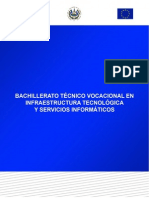 PDF

BACHILLERATO TÉCNICO VOCACIONAL EN INFRAESTRUCTURA TECNOLÓGICA Y SERVICIOS INFORMÁTICOS